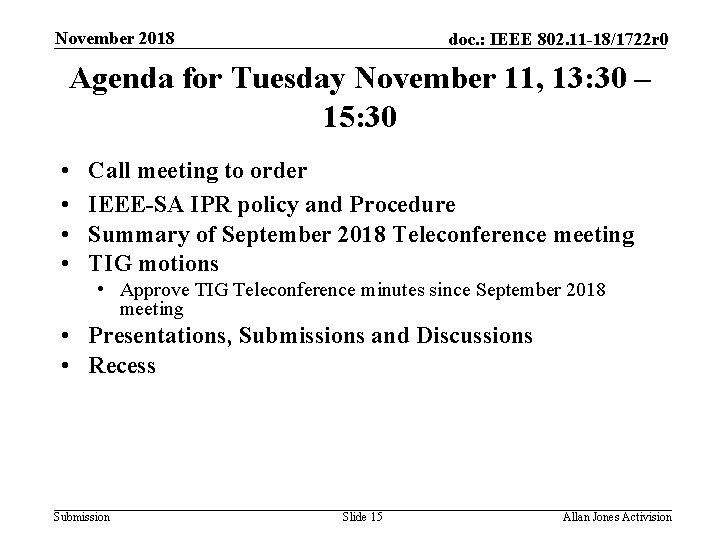 November 2018

doc.: IEEE 802.11-18/1722r0

Agenda for Tuesday November 11, 13:30 – 15:30

• Call meeting to order
• IEEE-SA IPR policy and Procedure
• Summary of September 2018 Teleconference meeting
• TIG motions
  • Approve TIG Teleconference minutes since September 2018 meeting
• Presentations, Submissions and Discussions
• Recess

Submission

Slide 15

Allan Jones Activision